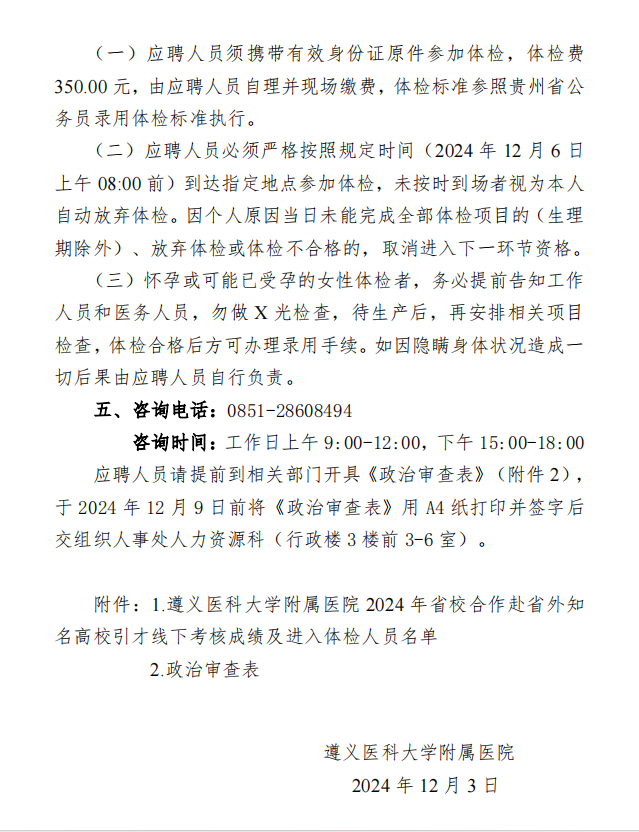 （一）应聘人员须携带有效身份证原件参加体检，体检费350.00元，由应聘人员自理并现场缴费，体检标准参照贵州省公务员录用体检标准执行。

（二）应聘人员必须严格按照规定时间（2024年12月6日上午08:00前）到达指定地点参加体检，未按时到场者视为本人自动放弃体检。因个人原因当日未能完成全部体检项目的（生理期除外）、放弃体检或体检不合格的，取消进入下一环节资格。

（三）怀孕或可能已受孕的女性体检者，务必提前告知工作人员和医务人员，勿做X光检查，待生产后，再安排相关项目检查，体检合格后方可办理录用手续。如因隐瞒身体状况造成一切后果由应聘人员自行负责。

五、咨询电话：0851-28608494

咨询时间：工作日上午9:00-12:00，下午15:00-18:00

应聘人员请提前到相关部门开具《政治审查表》（附件2），于2024年12月9日前将《政治审查表》用A4纸打印并签字后交组织人事处人力资源科（行政楼3楼前3-6室）。

附件：1.遵义医科大学附属医院2024年省校合作赴省外知名高校引才线下考核成绩及进入体检人员名单

2.政治审查表

遵义医科大学附属医院

2024年12月3日